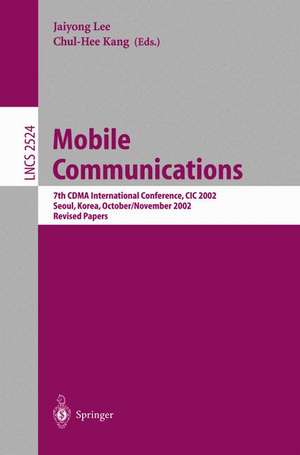 Jaiyong Lee
Chul-Hee Kang (Eds.)

LNCS 2524

Mobile Communications

7th CDMA International Conference, CIC 2002
Seoul, Korea, October/November 2002
Revised Papers

Springer